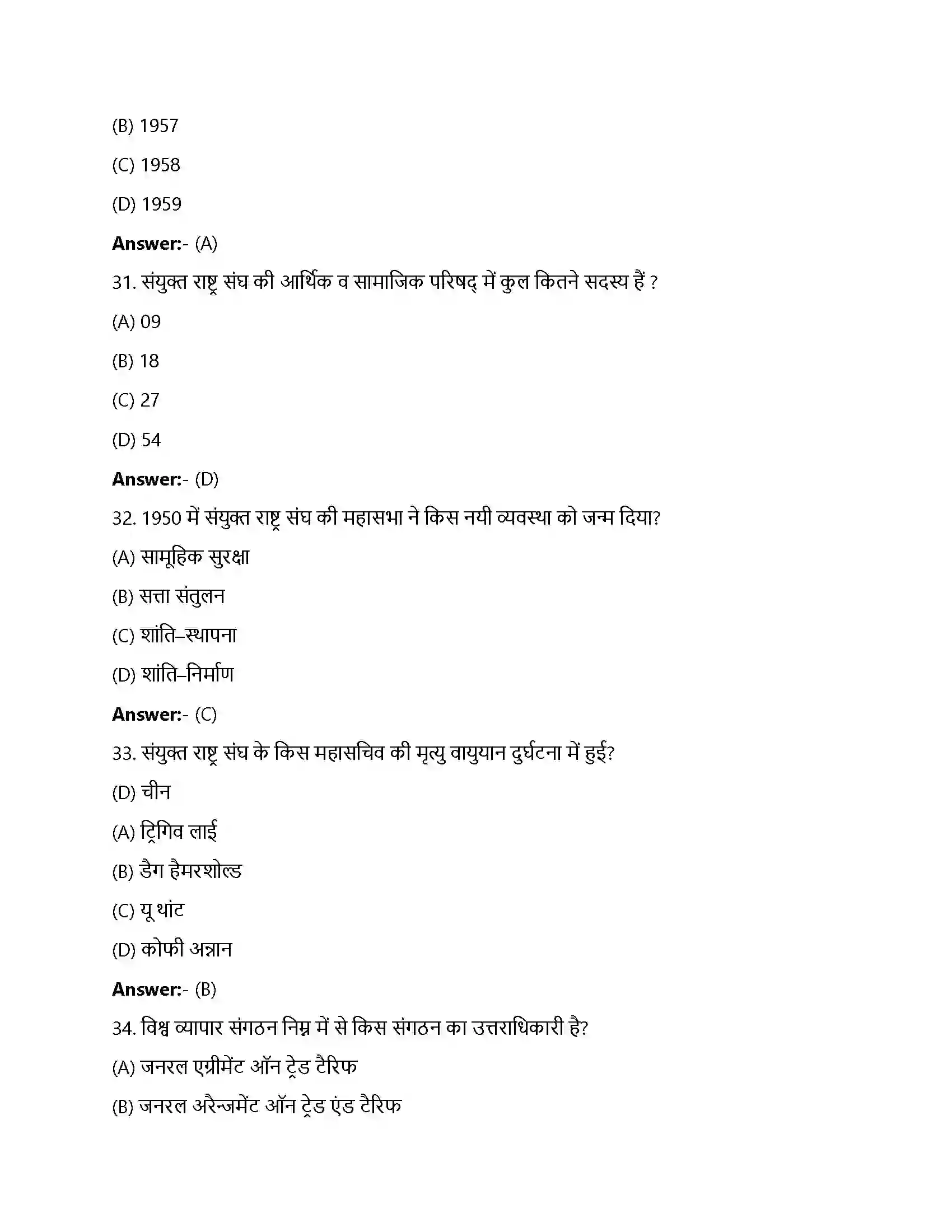 (B) 1957

(C) 1958

(D) 1959

**Answer:**- (A)

31. संयुक्त राष्ट्र संघ की आर्थिक व सामाजिक परिषद् में कुल कितने सदस्य हैं ?

(A) 09

(B) 18

(C) 27

(D) 54

**Answer:**- (D)

32. 1950 में संयुक्त राष्ट्र संघ की महासभा ने किस नयी व्यवस्था को जन्म दिया?

(A) सामूहिक सुरक्षा

(B) सत्ता संतुलन

(C) शांति–स्थापना

(D) शांति–निर्माण

**Answer:**- (C)

33. संयुक्त राष्ट्र संघ के किस महासचिव की मृत्यु वायुयान दुर्घटना में हुई?

(D) चीन

(A) ट्रिगिव लाई

(B) डैग हैमरशोल्ड

(C) यू थांट

(D) कोफी अन्नान

**Answer:**- (B)

34. विश्व व्यापार संगठन निम्न में से किस संगठन का उत्तराधिकारी है?

(A) जनरल एग्रीमेंट ऑन ट्रेड टैरिफ

(B) जनरल अरैन्जमेंट ऑन ट्रेड एंड टैरिफ